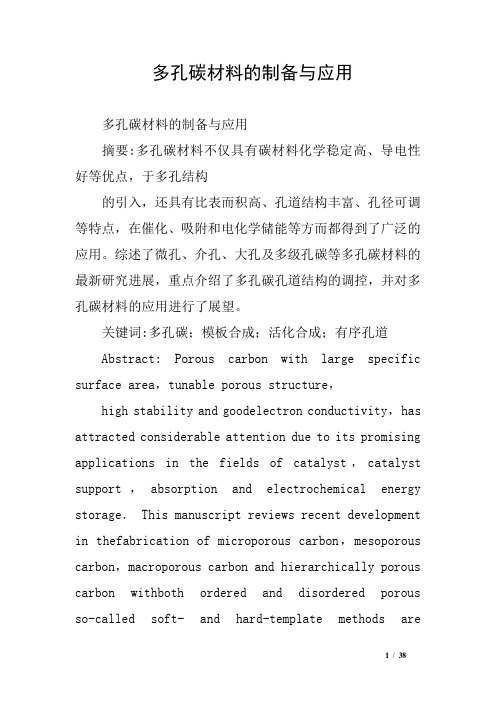 多孔碳材料的制备与应用

多孔碳材料的制备与应用

摘要:多孔碳材料不仅具有碳材料化学稳定高、导电性好等优点，于多孔结构

的引入，还具有比表而积高、孔道结构丰富、孔径可调等特点，在催化、吸附和电化学储能等方而都得到了广泛的应用。综述了微孔、介孔、大孔及多级孔碳等多孔碳材料的最新研究进展，重点介绍了多孔碳孔道结构的调控，并对多孔碳材料的应用进行了展望。

关键词:多孔碳；模板合成；活化合成；有序孔道

Abstract: Porous carbon with large specific surface area，tunable porous structure，

high stability and goodelectron conductivity，has attracted considerable attention due to its promising applications in the fields of catalyst，catalyst support，absorption and electrochemical energy storage. This manuscript reviews recent development in thefabrication of microporous carbon，mesoporous carbon，macroporous carbon and hierarchically porous carbon withboth ordered and disordered porous so-called soft- and hard-template methods are

1 / 38